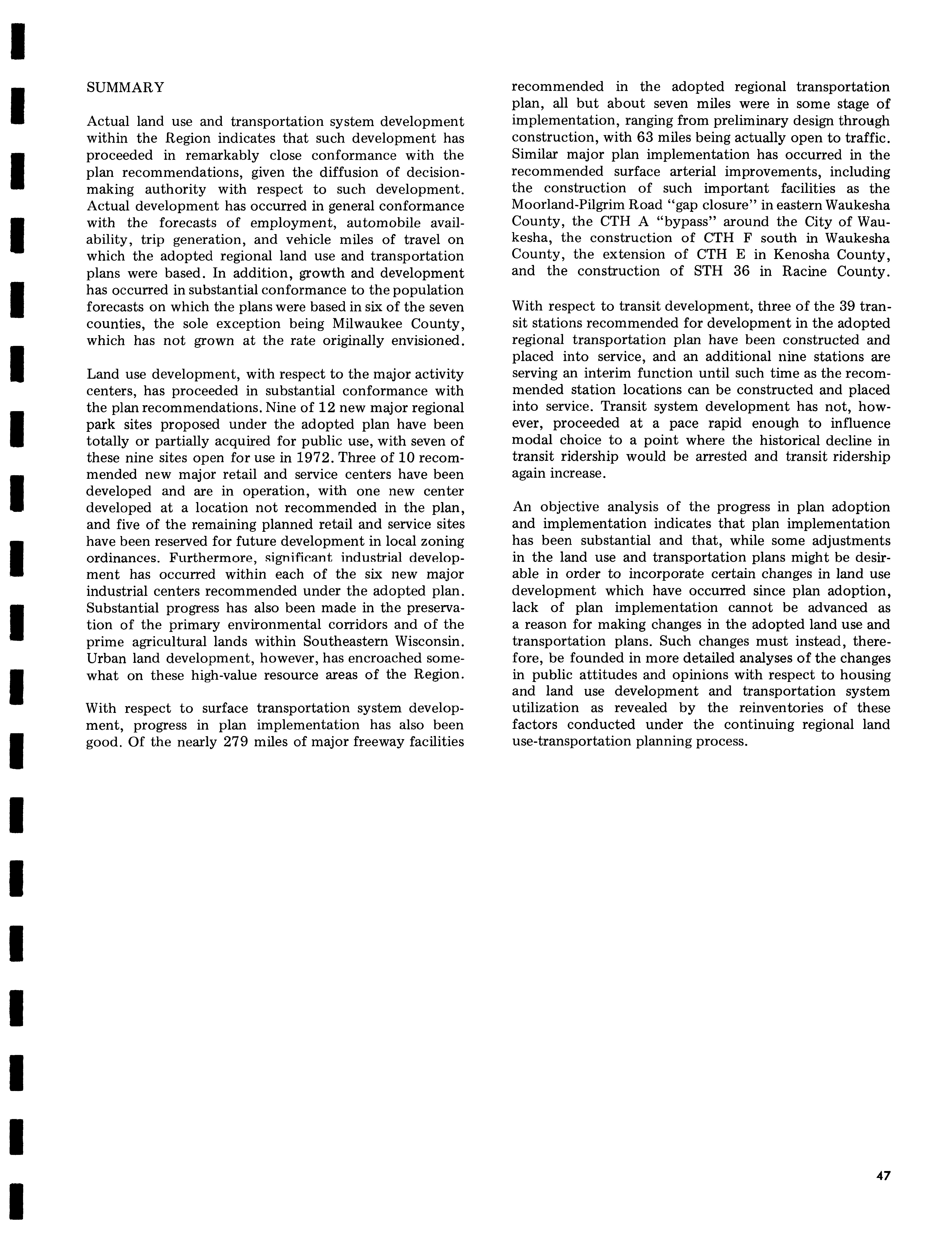 SUMMARY

Actual land use and transportation system development within the Region indicates that such development has proceeded in remarkably close conformance with the plan recommendations, given the diffusion of decision-making authority with respect to such development. Actual development has occurred in general conformance with the forecasts of employment, automobile availability, trip generation, and vehicle miles of travel on which the adopted regional land use and transportation plans were based. In addition, growth and development has occurred in substantial conformance to the population forecasts on which the plans were based in six of the seven counties, the sole exception being Milwaukee County, which has not grown at the rate originally envisioned.

Land use development, with respect to the major activity centers, has proceeded in substantial conformance with the plan recommendations. Nine of 12 new major regional park sites proposed under the adopted plan have been totally or partially acquired for public use, with seven of these nine sites open for use in 1972. Three of 10 recommended new major retail and service centers have been developed and are in operation, with one new center developed at a location not recommended in the plan, and five of the remaining planned retail and service sites have been reserved for future development in local zoning ordinances. Furthermore, significant industrial development has occurred within each of the six new major industrial centers recommended under the adopted plan. Substantial progress has also been made in the preservation of the primary environmental corridors and of the prime agricultural lands within Southeastern Wisconsin. Urban land development, however, has encroached somewhat on these high-value resource areas of the Region.

With respect to surface transportation system development, progress in plan implementation has also been good. Of the nearly 279 miles of major freeway facilities recommended in the adopted regional transportation plan, all but about seven miles were in some stage of implementation, ranging from preliminary design through construction, with 63 miles being actually open to traffic. Similar major plan implementation has occurred in the recommended surface arterial improvements, including the construction of such important facilities as the Moorland-Pilgrim Road "gap closure" in eastern Waukesha County, the CTH A "bypass" around the City of Waukesha, the construction of CTH F south in Waukesha County, the extension of CTH E in Kenosha County, and the construction of STH 36 in Racine County.

With respect to transit development, three of the 39 transit stations recommended for development in the adopted regional transportation plan have been constructed and placed into service, and an additional nine stations are serving an interim function until such time as the recommended station locations can be constructed and placed into service. Transit system development has not, however, proceeded at a pace rapid enough to influence modal choice to a point where the historical decline in transit ridership would be arrested and transit ridership again increase.

An objective analysis of the progress in plan adoption and implementation indicates that plan implementation has been substantial and that, while some adjustments in the land use and transportation plans might be desirable in order to incorporate certain changes in land use development which have occurred since plan adoption, lack of plan implementation cannot be advanced as a reason for making changes in the adopted land use and transportation plans. Such changes must instead, therefore, be founded in more detailed analyses of the changes in public attitudes and opinions with respect to housing and land use development and transportation system utilization as revealed by the reinventories of these factors conducted under the continuing regional land use-transportation planning process.

47